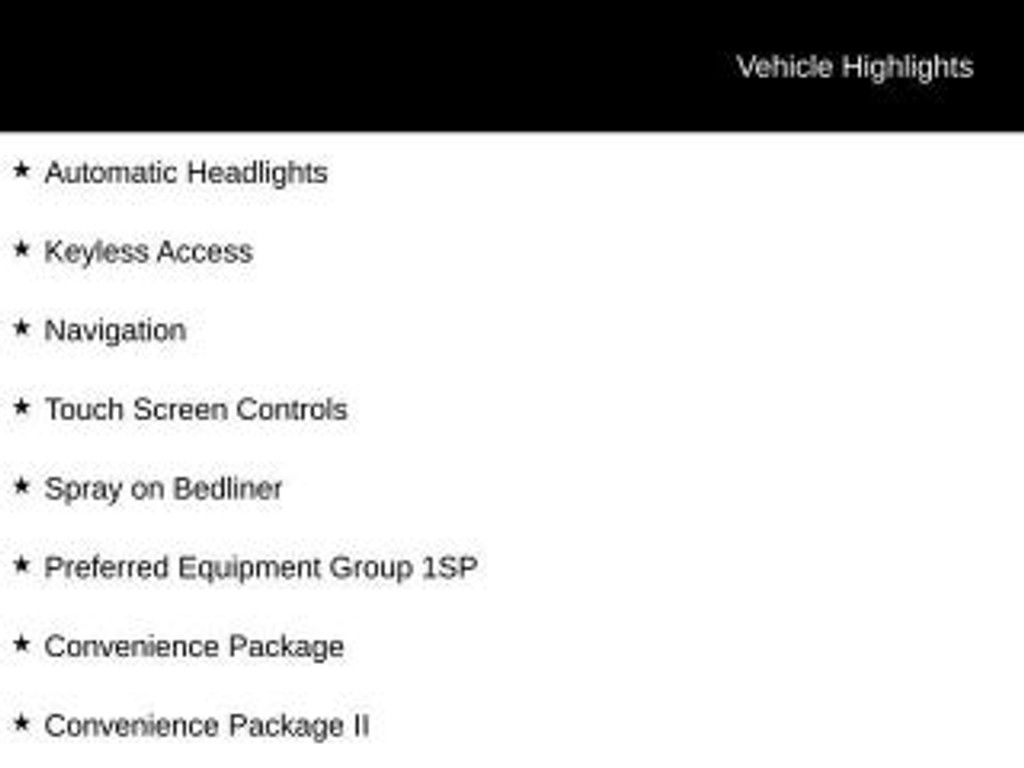 Vehicle Highlights

★ Automatic Headlights

★ Keyless Access

★ Navigation

★ Touch Screen Controls

★ Spray on Bedliner

★ Preferred Equipment Group 1SP

★ Convenience Package

★ Convenience Package II